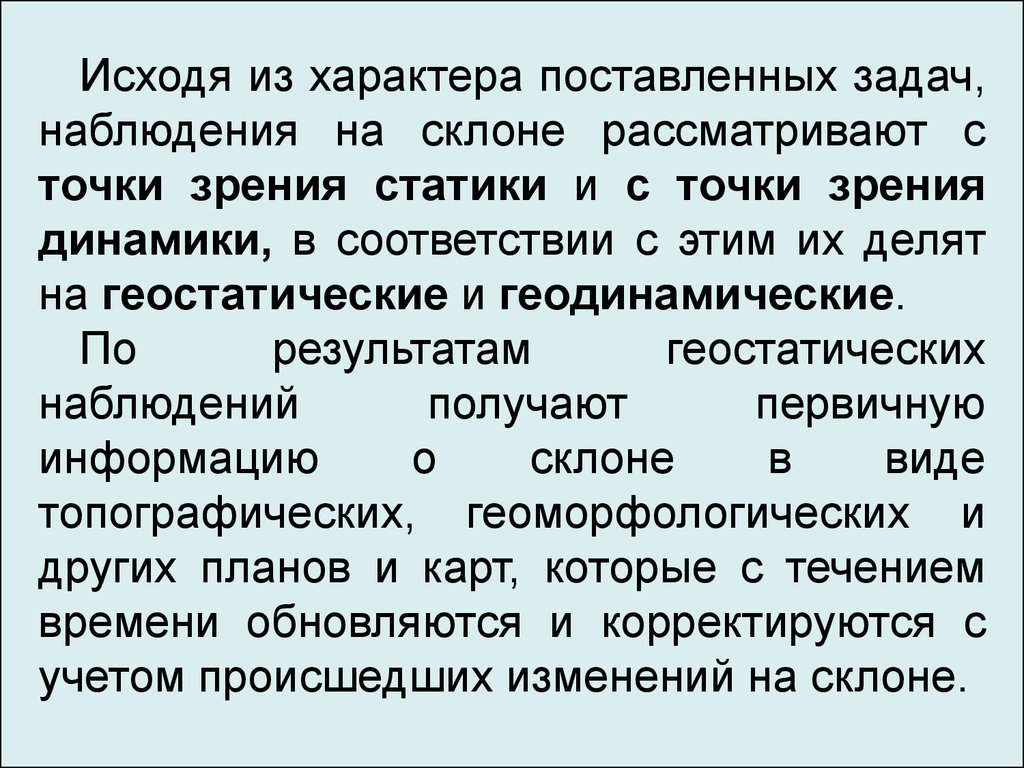 Исходя из характера поставленных задач, наблюдения на склоне рассматривают с точки зрения статики и с точки зрения динамики, в соответствии с этим их делят на геостатические и геодинамические.

По результатам геостатических наблюдений получают первичную информацию о склоне в виде топографических, геоморфологических и других планов и карт, которые с течением времени обновляются и корректируются с учетом происшедших изменений на склоне.